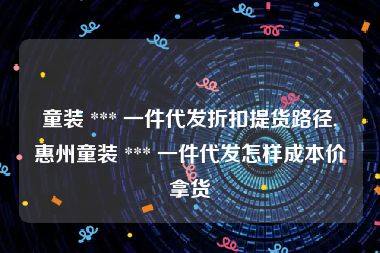 童装 *** 一件代发折扣提货路径,惠州童装 *** 一件代发怎样成本价拿货